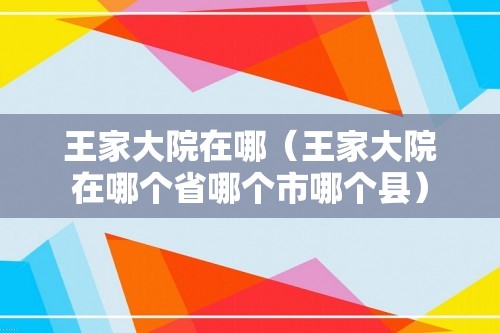 王家大院在哪（王家大院在哪个省哪个市哪个县）